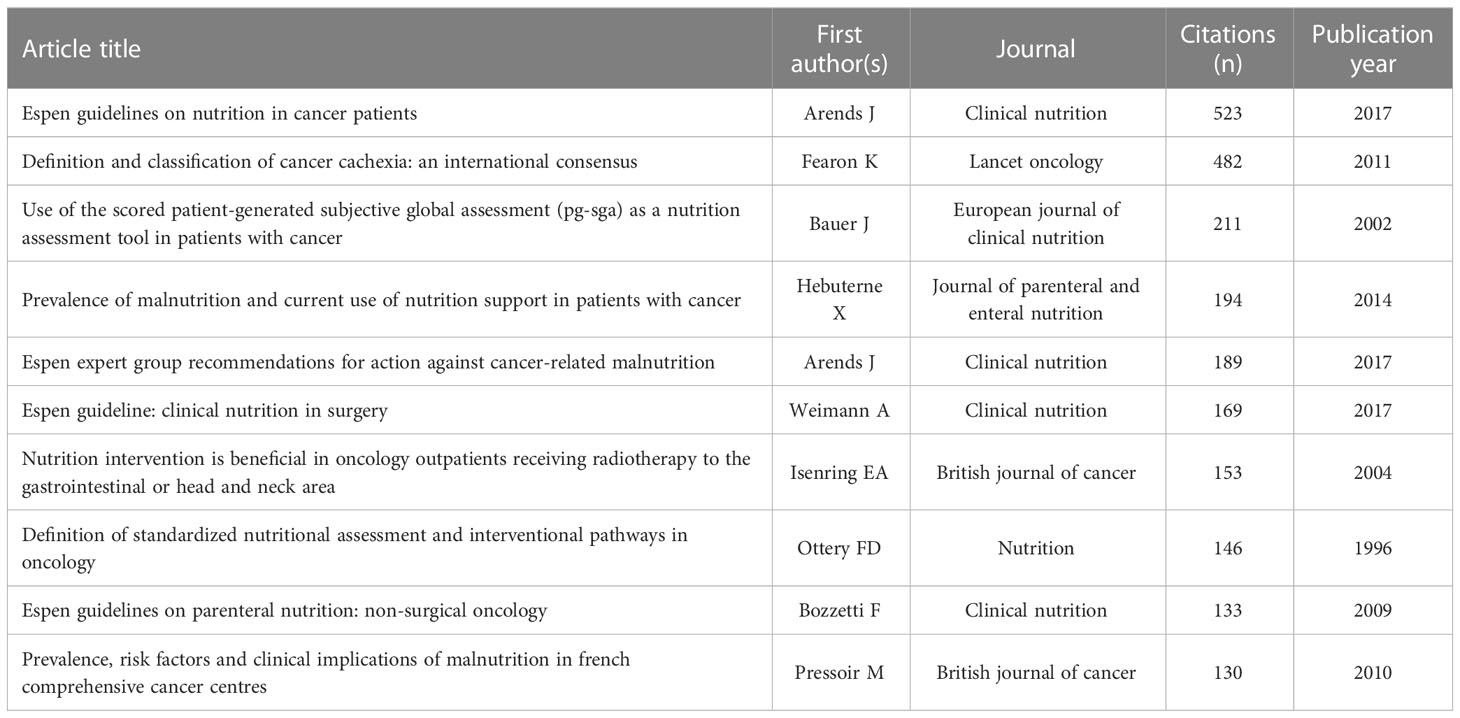 | Article title | First author(s) | Journal | Citations (n) | Publication year |
|---|---|---|---|---|
| Espen guidelines on nutrition in cancer patients | Arends J | Clinical nutrition | 523 | 2017 |
| Definition and classification of cancer cachexia: an international consensus | Fearon K | Lancet oncology | 482 | 2011 |
| Use of the scored patient-generated subjective global assessment (pg-sga) as a nutrition assessment tool in patients with cancer | Bauer J | European journal of clinical nutrition | 211 | 2002 |
| Prevalence of malnutrition and current use of nutrition support in patients with cancer | Hebuterne X | Journal of parenteral and enteral nutrition | 194 | 2014 |
| Espen expert group recommendations for action against cancer-related malnutrition | Arends J | Clinical nutrition | 189 | 2017 |
| Espen guideline: clinical nutrition in surgery | Weimann A | Clinical nutrition | 169 | 2017 |
| Nutrition intervention is beneficial in oncology outpatients receiving radiotherapy to the gastrointestinal or head and neck area | Isenring EA | British journal of cancer | 153 | 2004 |
| Definition of standardized nutritional assessment and interventional pathways in oncology | Ottery FD | Nutrition | 146 | 1996 |
| Espen guidelines on parenteral nutrition: non-surgical oncology | Bozzetti F | Clinical nutrition | 133 | 2009 |
| Prevalence, risk factors and clinical implications of malnutrition in french comprehensive cancer centres | Pressoir M | British journal of cancer | 130 | 2010 |